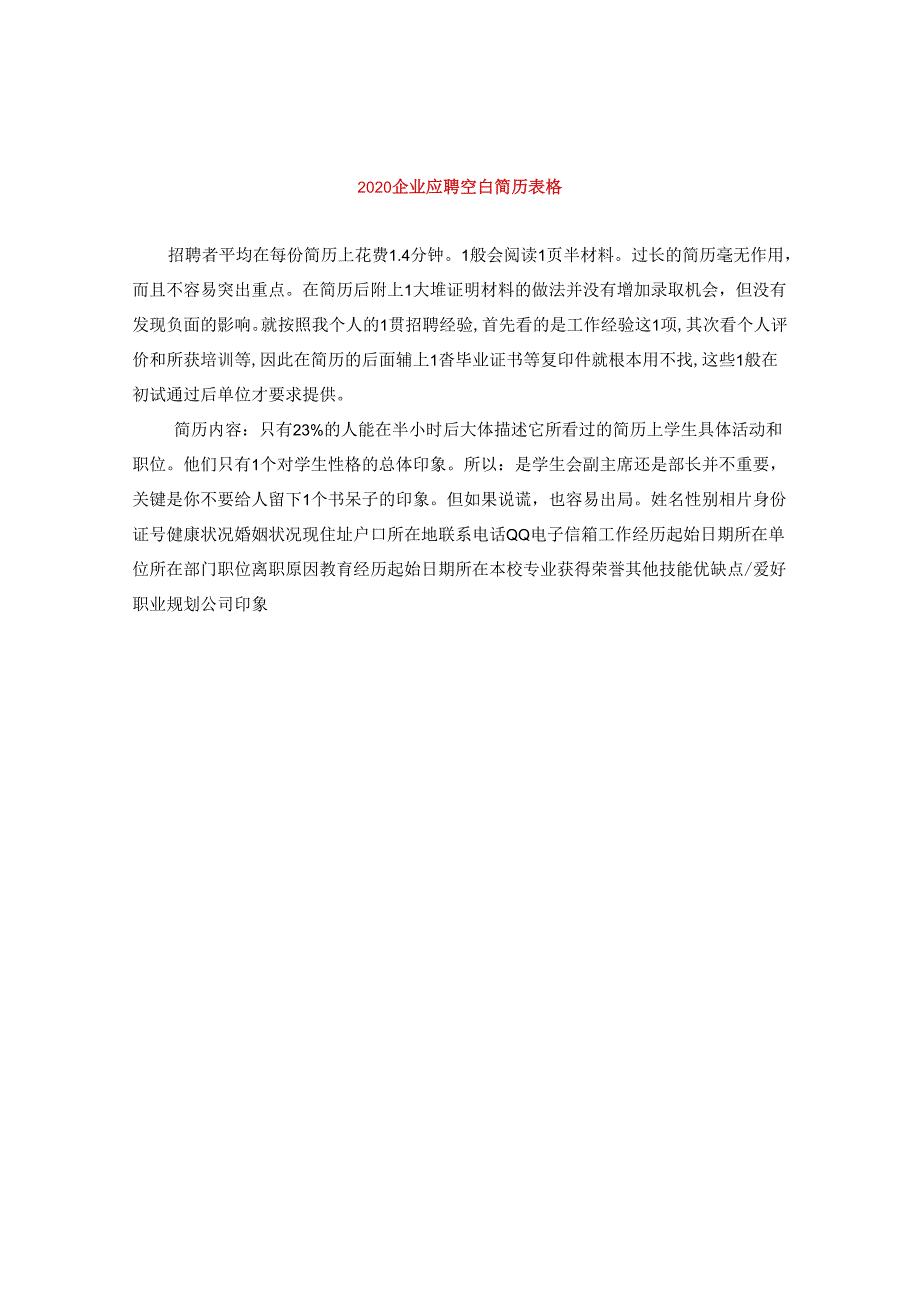 2020企业应聘空白简历表格

招聘者平均在每份简历上花费1.4分钟。1般会阅读1页半材料。过长的简历毫无作用，而且不容易突出重点。在简历后附上1大堆证明材料的做法并没有增加录取机会，但没有发现负面的影响。就按照我个人的1贯招聘经验，首先看的是工作经验这1项，其次看个人评价和所获培训等，因此在简历的后面辅上1沓毕业证书等复印件就根本用不找，这些1般在初试通过后单位才要求提供。

简历内容：只有23%的人能在半小时后大体描述它所看过的简历上学生具体活动和职位。他们只有1个对学生性格的总体印象。所以：是学生会副主席还是部长并不重要，关键是你不要给人留下1个书呆子的印象。但如果说谎，也容易出局。姓名性别相片身份证号健康状况婚姻状况现住址户口所在地联系电话QQ电子信箱工作经历起始日期所在单位所在部门职位离职原因教育经历起始日期所在本校专业获得荣誉其他技能优缺点/爱好职业规划公司印象